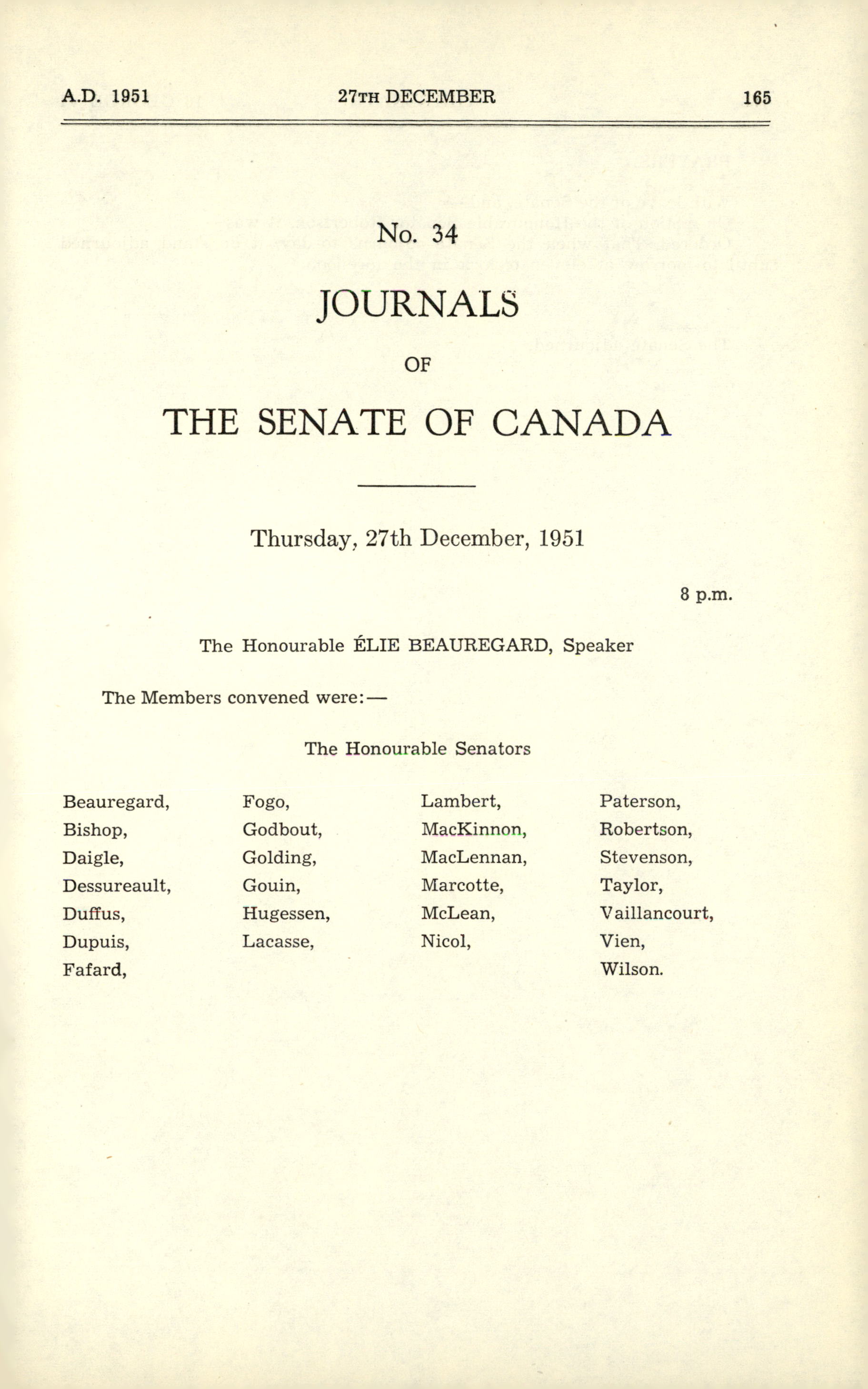 A.D. 1951 27TH DECEMBER 165

No. 34

JOURNALS

OF

THE SENATE OF CANADA

Thursday, 27th December, 1951

8 p.m.

The Honourable ÉLIE BEAUREGARD, Speaker

The Members convened were:—

The Honourable Senators

Beauregard,
Bishop,
Daigle,
Dessureault,
Duffus,
Dupuis,
Fafard,

Fogo,
Godbout,
Golding,
Gouin,
Hugessen,
Lacasse,

Lambert,
MacKinnon,
MacLennan,
Marcotte,
McLean,
Nicol,

Paterson,
Robertson,
Stevenson,
Taylor,
Vaillancourt,
Vien,
Wilson.